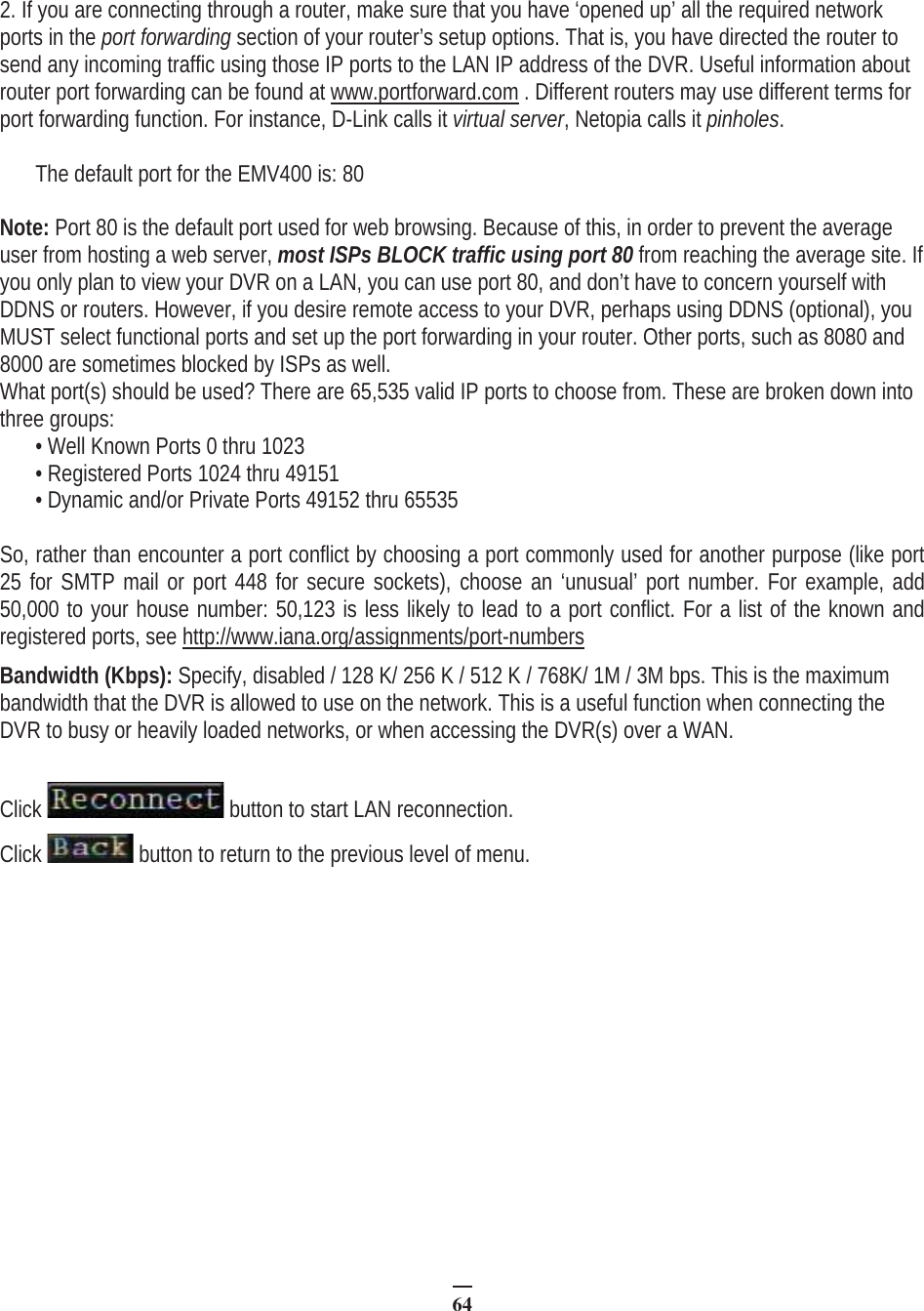 2. If you are connecting through a router, make sure that you have ‘opened up’ all the required network ports in the port forwarding section of your router’s setup options. That is, you have directed the router to send any incoming traffic using those IP ports to the LAN IP address of the DVR. Useful information about router port forwarding can be found at www.portforward.com . Different routers may use different terms for port forwarding function. For instance, D-Link calls it virtual server, Netopia calls it pinholes.

The default port for the EMV400 is: 80

Note: Port 80 is the default port used for web browsing. Because of this, in order to prevent the average user from hosting a web server, most ISPs BLOCK traffic using port 80 from reaching the average site. If you only plan to view your DVR on a LAN, you can use port 80, and don’t have to concern yourself with DDNS or routers. However, if you desire remote access to your DVR, perhaps using DDNS (optional), you MUST select functional ports and set up the port forwarding in your router. Other ports, such as 8080 and 8000 are sometimes blocked by ISPs as well.
What port(s) should be used? There are 65,535 valid IP ports to choose from. These are broken down into three groups:
• Well Known Ports 0 thru 1023
• Registered Ports 1024 thru 49151
• Dynamic and/or Private Ports 49152 thru 65535

So, rather than encounter a port conflict by choosing a port commonly used for another purpose (like port 25 for SMTP mail or port 448 for secure sockets), choose an ‘unusual’ port number. For example, add 50,000 to your house number: 50,123 is less likely to lead to a port conflict. For a list of the known and registered ports, see http://www.iana.org/assignments/port-numbers

Bandwidth (Kbps): Specify, disabled / 128 K/ 256 K / 512 K / 768K/ 1M / 3M bps. This is the maximum bandwidth that the DVR is allowed to use on the network. This is a useful function when connecting the DVR to busy or heavily loaded networks, or when accessing the DVR(s) over a WAN.

Click Reconnect button to start LAN reconnection.

Click Back button to return to the previous level of menu.

64